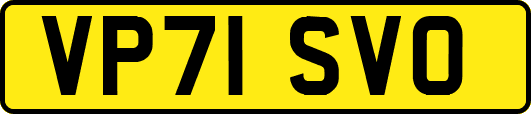 VP71 SVO